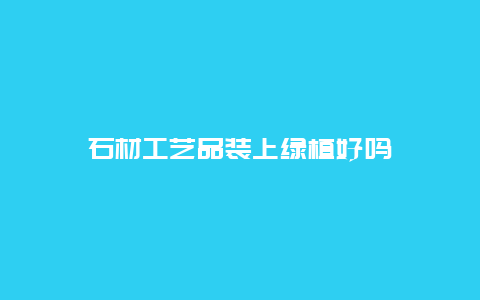 石材工艺品装上绿植好吗